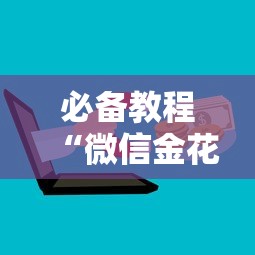 必备教程
“微信金花